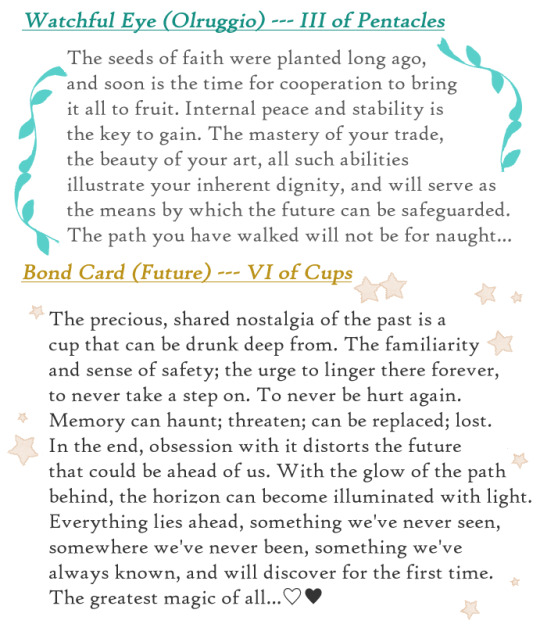 Watchful Eye (Olruggio) --- III of Pentacles

The seeds of faith were planted long ago, and soon is the time for cooperation to bring it all to fruit. Internal peace and stability is the key to gain. The mastery of your trade, the beauty of your art, all such abilities illustrate your inherent dignity, and will serve as the means by which the future can be safeguarded. The path you have walked will not be for naught...

Bond Card (Future) --- VI of Cups

The precious, shared nostalgia of the past is a cup that can be drunk deep from. The familiarity and sense of safety; the urge to linger there forever, to never take a step on. To never be hurt again. Memory can haunt; threaten; can be replaced; lost. In the end, obsession with it distorts the future that could be ahead of us. With the glow of the path behind, the horizon can become illuminated with light. Everything lies ahead, something we've never seen, somewhere we've never been, something we've always known, and will discover for the first time. The greatest magic of all...♡♥